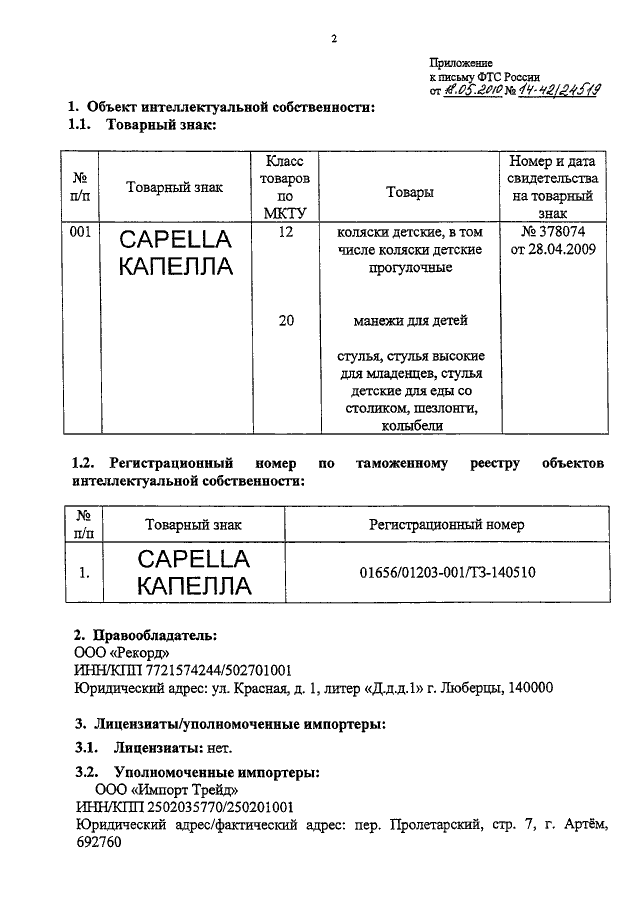 2

Приложение
к письму ФТС России
от 18.05.2010 № 14-42/24519

1. Объект интеллектуальной собственности:
1.1. Товарный знак:

| № п/п | Товарный знак | Класс товаров по МКТУ | Товары | Номер и дата свидетельства на товарный знак |
|---|---|---|---|---|
| 001 | CAPELLA КАПЕЛЛА | 12 | коляски детские, в том числе коляски детские прогулочные | № 378074 от 28.04.2009 |
| | | 20 | манежи для детей стулья, стулья высокие для младенцев, стулья детские для еды со столиком, шезлонги, колыбели | |

1.2. Регистрационный номер по таможенному реестру объектов интеллектуальной собственности:

| № п/п | Товарный знак | Регистрационный номер |
|---|---|---|
| 1. | CAPELLA КАПЕЛЛА | 01656/01203-001/ТЗ-140510 |

2. Правообладатель:
ООО «Рекорд»
ИНН/КПП 7721574244/502701001
Юридический адрес: ул. Красная, д. 1, литер «Д.д.д.1» г. Люберцы, 140000

3. Лицензиаты/уполномоченные импортеры:
3.1. Лицензиаты: нет.
3.2. Уполномоченные импортеры:
ООО «Импорт Трейд»
ИНН/КПП 2502035770/250201001
Юридический адрес/фактический адрес: пер. Пролетарский, стр. 7, г. Артём, 692760